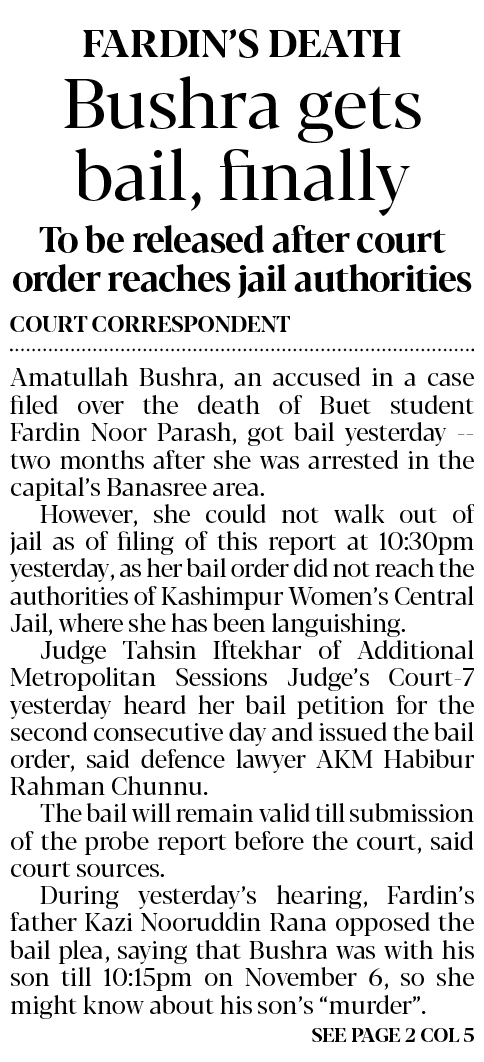 FARDIN'S DEATH

Bushra gets bail, finally

To be released after court order reaches jail authorities

COURT CORRESPONDENT

Amatullah Bushra, an accused in a case filed over the death of Buet student Fardin Noor Parash, got bail yesterday -- two months after she was arrested in the capital's Banasree area.

However, she could not walk out of jail as of filing of this report at 10:30pm yesterday, as her bail order did not reach the authorities of Kashimpur Women's Central Jail, where she has been languishing.

Judge Tahsin Iftekhar of Additional Metropolitan Sessions Judge's Court-7 yesterday heard her bail petition for the second consecutive day and issued the bail order, said defence lawyer AKM Habibur Rahman Chunnu.

The bail will remain valid till submission of the probe report before the court, said court sources.

During yesterday's hearing, Fardin's father Kazi Nooruddin Rana opposed the bail plea, saying that Bushra was with his son till 10:15pm on November 6, so she might know about his son's "murder".

SEE PAGE 2 COL 5